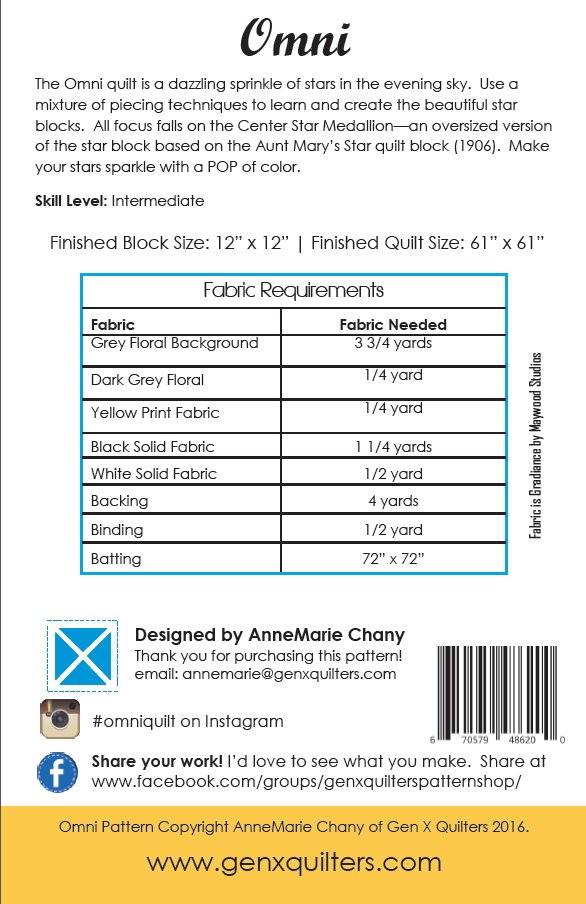 Omni

The Omni quilt is a dazzling sprinkle of stars in the evening sky. Use a mixture of piecing techniques to learn and create the beautiful star blocks. All focus falls on the Center Star Medallion—an oversized version of the star block based on the Aunt Mary's Star quilt block (1906). Make your stars sparkle with a POP of color.

Skill Level: Intermediate

Finished Block Size: 12" x 12" | Finished Quilt Size: 61" x 61"

Fabric Requirements

| Fabric | Fabric Needed |
|---|---|
| Grey Floral Background | 3 3/4 yards |
| Dark Grey Floral | 1/4 yard |
| Yellow Print Fabric | 1/4 yard |
| Black Solid Fabric | 1 1/4 yards |
| White Solid Fabric | 1/2 yard |
| Backing | 4 yards |
| Binding | 1/2 yard |
| Batting | 72" x 72" |

Fabric is Gradiance by Maywood Studios

Designed by AnneMarie Chany
Thank you for purchasing this pattern!
email: annemarie@genxquilters.com

6 70579 48620 0

#omniquilt on Instagram

Share your work! I'd love to see what you make. Share at www.facebook.com/groups/genxquilterspatternshop/

Omni Pattern Copyright AnneMarie Chany of Gen X Quilters 2016.

www.genxquilters.com